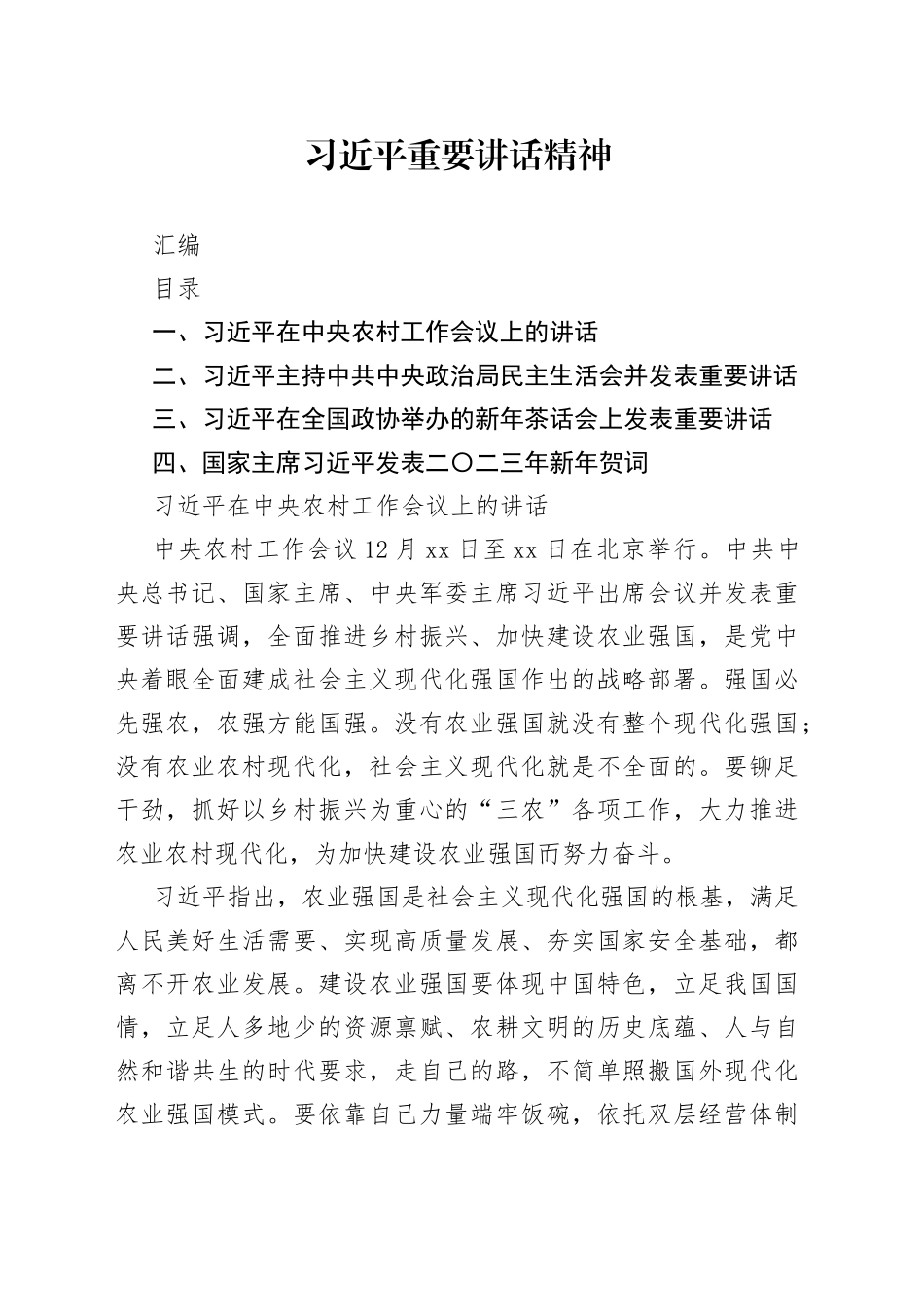 习近平重要讲话精神

汇编

目录

一、习近平在中央农村工作会议上的讲话

二、习近平主持中共中央政治局民主生活会并发表重要讲话

三、习近平在全国政协举办的新年茶话会上发表重要讲话

四、国家主席习近平发表二〇二三年新年贺词

习近平在中央农村工作会议上的讲话

中央农村工作会议12月xx日至xx日在北京举行。中共中央总书记、国家主席、中央军委主席习近平出席会议并发表重要讲话强调，全面推进乡村振兴、加快建设农业强国，是党中央着眼全面建成社会主义现代化强国作出的战略部署。强国必先强农，农强方能国强。没有农业强国就没有整个现代化强国；没有农业农村现代化，社会主义现代化就是不全面的。要铆足干劲，抓好以乡村振兴为重心的“三农”各项工作，大力推进农业农村现代化，为加快建设农业强国而努力奋斗。

习近平指出，农业强国是社会主义现代化强国的根基，满足人民美好生活需要、实现高质量发展、夯实国家安全基础，都离不开农业发展。建设农业强国要体现中国特色，立足我国国情，立足人多地少的资源禀赋、农耕文明的历史底蕴、人与自然和谐共生的时代要求，走自己的路，不简单照搬国外现代化农业强国模式。要依靠自己力量端牢饭碗，依托双层经营体制